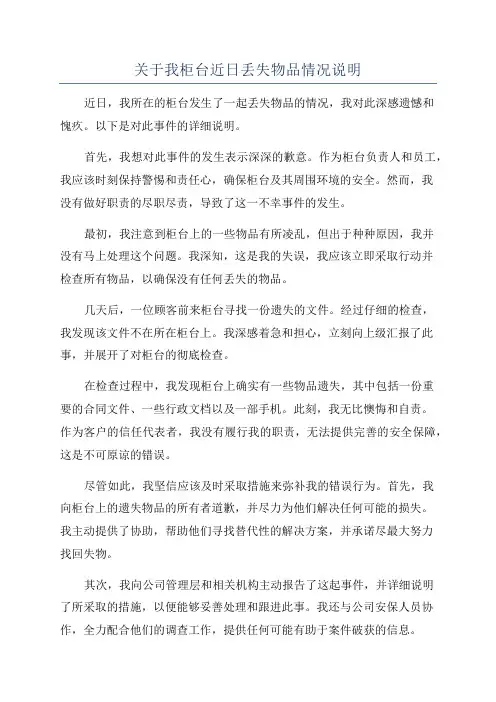 关于我柜台近日丢失物品情况说明

近日，我所在的柜台发生了一起丢失物品的情况，我对此深感遗憾和愧疚。以下是对此事件的详细说明。

首先，我想对此事件的发生表示深深的歉意。作为柜台负责人和员工，我应该时刻保持警惕和责任心，确保柜台及其周围环境的安全。然而，我没有做好职责的尽职尽责，导致了这一不幸事件的发生。

最初，我注意到柜台上的一些物品有所凌乱，但出于种种原因，我并没有马上处理这个问题。我深知，这是我的失误，我应该立即采取行动并检查所有物品，以确保没有任何丢失的物品。

几天后，一位顾客前来柜台寻找一份遗失的文件。经过仔细的检查，我发现该文件不在所在柜台上。我深感着急和担心，立刻向上级汇报了此事，并展开了对柜台的彻底检查。

在检查过程中，我发现柜台上确实有一些物品遗失，其中包括一份重要的合同文件、一些行政文档以及一部手机。此刻，我无比懊悔和自责。作为客户的信任代表者，我没有履行我的职责，无法提供完善的安全保障，这是不可原谅的错误。

尽管如此，我坚信应该及时采取措施来弥补我的错误行为。首先，我向柜台上的遗失物品的所有者道歉，并尽力为他们解决任何可能的损失。我主动提供了协助，帮助他们寻找替代性的解决方案，并承诺尽最大努力找回失物。

其次，我向公司管理层和相关机构主动报告了这起事件，并详细说明了所采取的措施，以便能够妥善处理和跟进此事。我还与公司安保人员协作，全力配合他们的调查工作，提供任何可能有助于案件破获的信息。